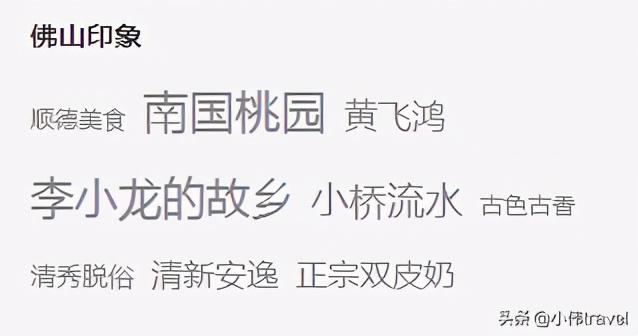 佛山印象

顺德美食 南国桃园 黄飞鸿

李小龙的故乡 小桥流水 古色古香

清秀脱俗 清新安逸 正宗双皮奶

头条 @小伟travel